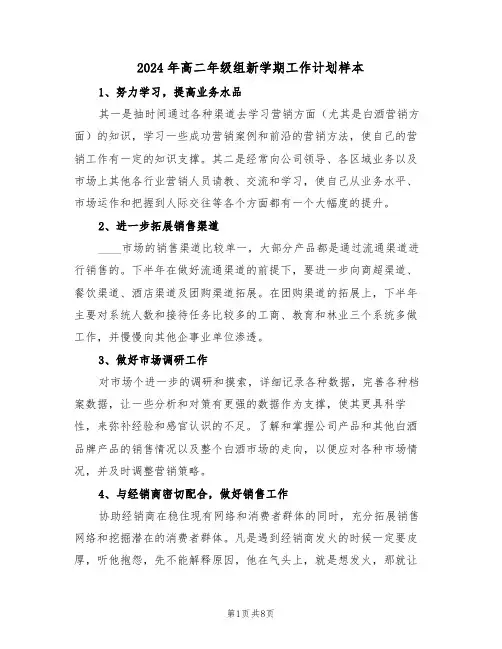 2024年高二年级组新学期工作计划样本

1、努力学习，提高业务水品

其一是抽时间通过各种渠道去学习营销方面（尤其是白酒营销方面）的知识，学习一些成功营销案例和前沿的营销方法，使自己的营销工作有一定的知识支撑。其二是经常向公司领导、各区域业务以及市场上其他各行业营销人员请教、交流和学习，使自己从业务水平、市场运作和把握到人际交往等各个方面都有一个大幅度的提升。

2、进一步拓展销售渠道

____市场的销售渠道比较单一，大部分产品都是通过流通渠道进行销售的。下半年在做好流通渠道的前提下，要进一步向商超渠道、餐饮渠道、酒店渠道及团购渠道拓展。在团购渠道的拓展上，下半年主要对系统人数和接待任务比较多的工商、教育和林业三个系统多做工作，并慢慢向其他企事业单位渗透。

3、做好市场调研工作

对市场个进一步的调研和摸索，详细记录各种数据，完善各种档案数据，让一些分析和对策有更强的数据作为支撑，使其更具科学性，来弥补经验和感官认识的不足。了解和掌握公司产品和其他白酒品牌产品的销售情况以及整个白酒市场的走向，以便应对各种市场情况，并及时调整营销策略。

4、与经销商密切配合，做好销售工作

协助经销商在稳住现有网络和消费者群体的同时，充分拓展销售网络和挖掘潜在的消费者群体。凡是遇到经销商发火的时候一定要皮厚，听他抱怨，先不能解释原因，他在气头上，就是想发火，那就让

第1页共8页